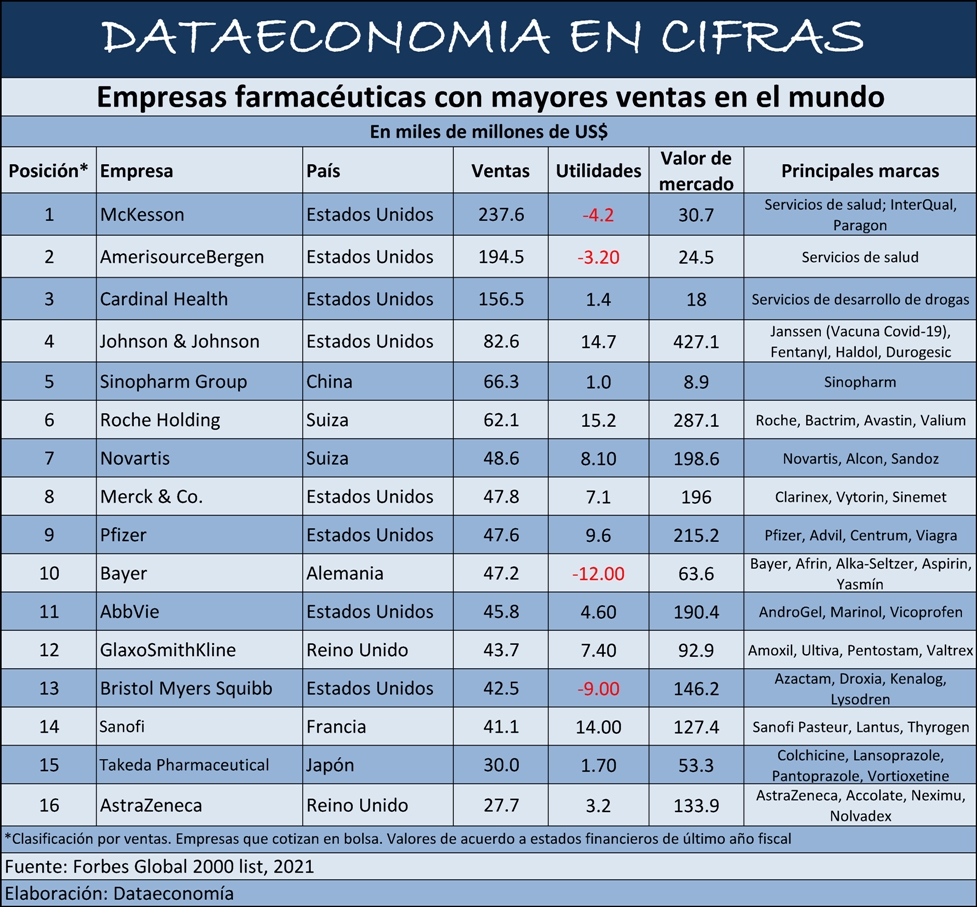 DATAECONOMIA EN CIFRAS

Empresas farmacéuticas con mayores ventas en el mundo

En miles de millones de US$

| Posición* | Empresa | País | Ventas | Utilidades | Valor de mercado | Principales marcas |
|---|---|---|---|---|---|---|
| 1 | McKesson | Estados Unidos | 237.6 | -4.2 | 30.7 | Servicios de salud; InterQual, Paragon |
| 2 | AmerisourceBergen | Estados Unidos | 194.5 | -3.20 | 24.5 | Servicios de salud |
| 3 | Cardinal Health | Estados Unidos | 156.5 | 1.4 | 18 | Servicios de desarrollo de drogas |
| 4 | Johnson & Johnson | Estados Unidos | 82.6 | 14.7 | 427.1 | Janssen (Vacuna Covid-19), Fentanyl, Haldol, Durogesic |
| 5 | Sinopharm Group | China | 66.3 | 1.0 | 8.9 | Sinopharm |
| 6 | Roche Holding | Suiza | 62.1 | 15.2 | 287.1 | Roche, Bactrim, Avastin, Valium |
| 7 | Novartis | Suiza | 48.6 | 8.10 | 198.6 | Novartis, Alcon, Sandoz |
| 8 | Merck & Co. | Estados Unidos | 47.8 | 7.1 | 196 | Clarinex, Vytorin, Sinemet |
| 9 | Pfizer | Estados Unidos | 47.6 | 9.6 | 215.2 | Pfizer, Advil, Centrum, Viagra |
| 10 | Bayer | Alemania | 47.2 | -12.00 | 63.6 | Bayer, Afrin, Alka-Seltzer, Aspirin, Yasmín |
| 11 | AbbVie | Estados Unidos | 45.8 | 4.60 | 190.4 | AndroGel, Marinol, Vicoprofen |
| 12 | GlaxoSmithKline | Reino Unido | 43.7 | 7.40 | 92.9 | Amoxil, Ultiva, Pentostam, Valtrex |
| 13 | Bristol Myers Squibb | Estados Unidos | 42.5 | -9.00 | 146.2 | Azactam, Droxia, Kenalog, Lysodren |
| 14 | Sanofi | Francia | 41.1 | 14.00 | 127.4 | Sanofi Pasteur, Lantus, Thyrogen |
| 15 | Takeda Pharmaceutical | Japón | 30.0 | 1.70 | 53.3 | Colchicine, Lansoprazole, Pantoprazole, Vortioxetine |
| 16 | AstraZeneca | Reino Unido | 27.7 | 3.2 | 133.9 | AstraZeneca, Accolate, Neximu, Nolvadex |

*Clasificación por ventas. Empresas que cotizan en bolsa. Valores de acuerdo a estados financieros de último año fiscal

Fuente: Forbes Global 2000 list, 2021

Elaboración: Dataeconomía